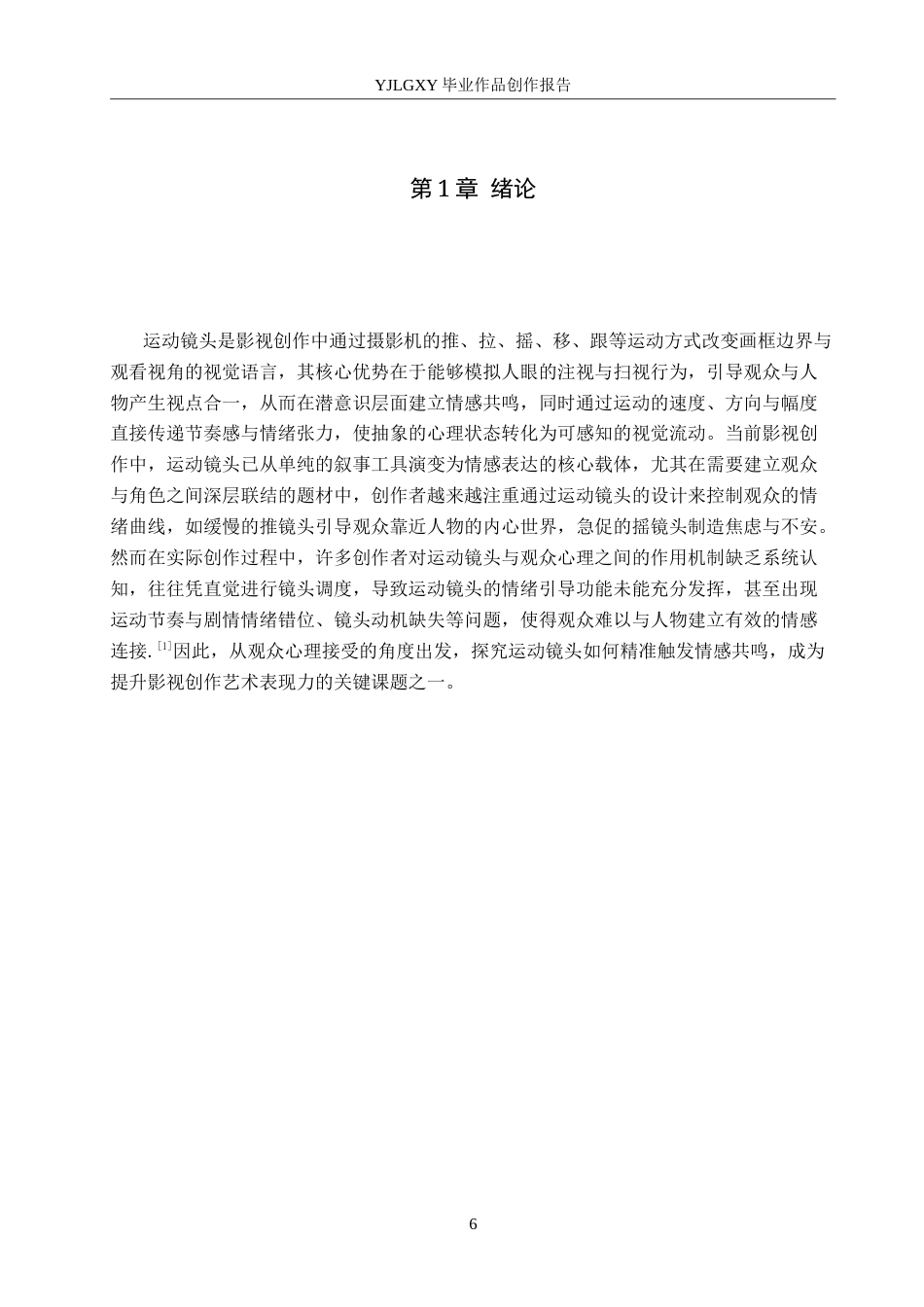 YJLGXY 毕业作品创作报告

第 1 章 绪论

运动镜头是影视创作中通过摄影机的推、拉、摇、移、跟等运动方式改变画框边界与观看视角的视觉语言，其核心优势在于能够模拟人眼的注视与扫视行为，引导观众与人物产生视点合一，从而在潜意识层面建立情感共鸣，同时通过运动的速度、方向与幅度直接传递节奏感与情绪张力，使抽象的心理状态转化为可感知的视觉流动。当前影视创作中，运动镜头已从单纯的叙事工具演变为情感表达的核心载体，尤其在需要建立观众与角色之间深层联结的题材中，创作者越来越注重通过运动镜头的设计来控制观众的情绪曲线，如缓慢的推镜头引导观众靠近人物的内心世界，急促的摇镜头制造焦虑与不安。然而在实际创作过程中，许多创作者对运动镜头与观众心理之间的作用机制缺乏系统认知，往往凭直觉进行镜头调度，导致运动镜头的情绪引导功能未能充分发挥，甚至出现运动节奏与剧情情绪错位、镜头动机缺失等问题，使得观众难以与人物建立有效的情感连接. $^{[1]}$因此，从观众心理接受的角度出发，探究运动镜头如何精准触发情感共鸣，成为提升影视创作艺术表现力的关键课题之一。

6